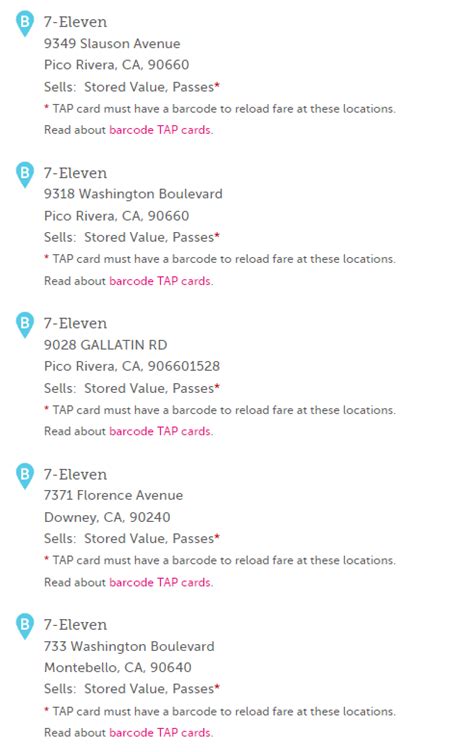 B 7-Eleven
9349 Slauson Avenue
Pico Rivera, CA, 90660
Sells: Stored Value, Passes*
* TAP card must have a barcode to reload fare at these locations.
Read about barcode TAP cards.

B 7-Eleven
9318 Washington Boulevard
Pico Rivera, CA, 90660
Sells: Stored Value, Passes*
* TAP card must have a barcode to reload fare at these locations.
Read about barcode TAP cards.

B 7-Eleven
9028 GALLATIN RD
Pico Rivera, CA, 906601528
Sells: Stored Value, Passes*
* TAP card must have a barcode to reload fare at these locations.
Read about barcode TAP cards.

B 7-Eleven
7371 Florence Avenue
Downey, CA, 90240
Sells: Stored Value, Passes*
* TAP card must have a barcode to reload fare at these locations.
Read about barcode TAP cards.

B 7-Eleven
733 Washington Boulevard
Montebello, CA, 90640
Sells: Stored Value, Passes*
* TAP card must have a barcode to reload fare at these locations.
Read about barcode TAP cards.